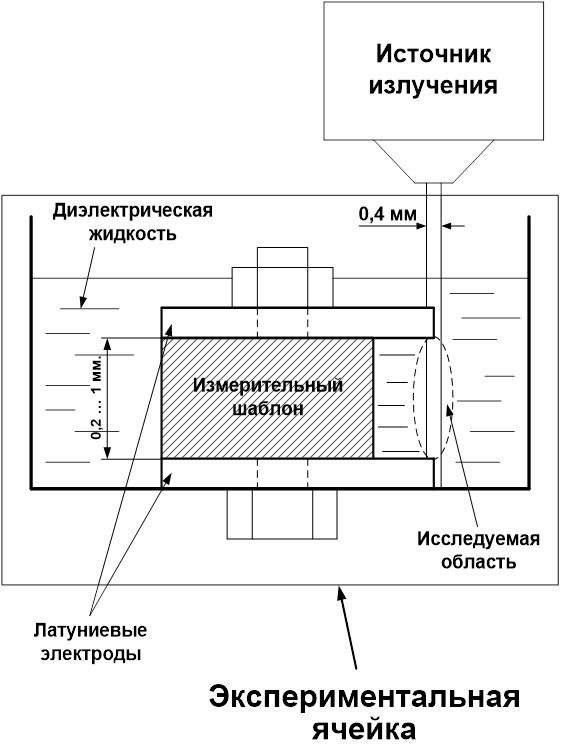 Источник излучения

Диэлектрическая жидкость

0,4 мм

0,2 … 1 мм.

Измерительный шаблон

Исследуемая область

Латуниевые электроды

Экспериментальная ячейка